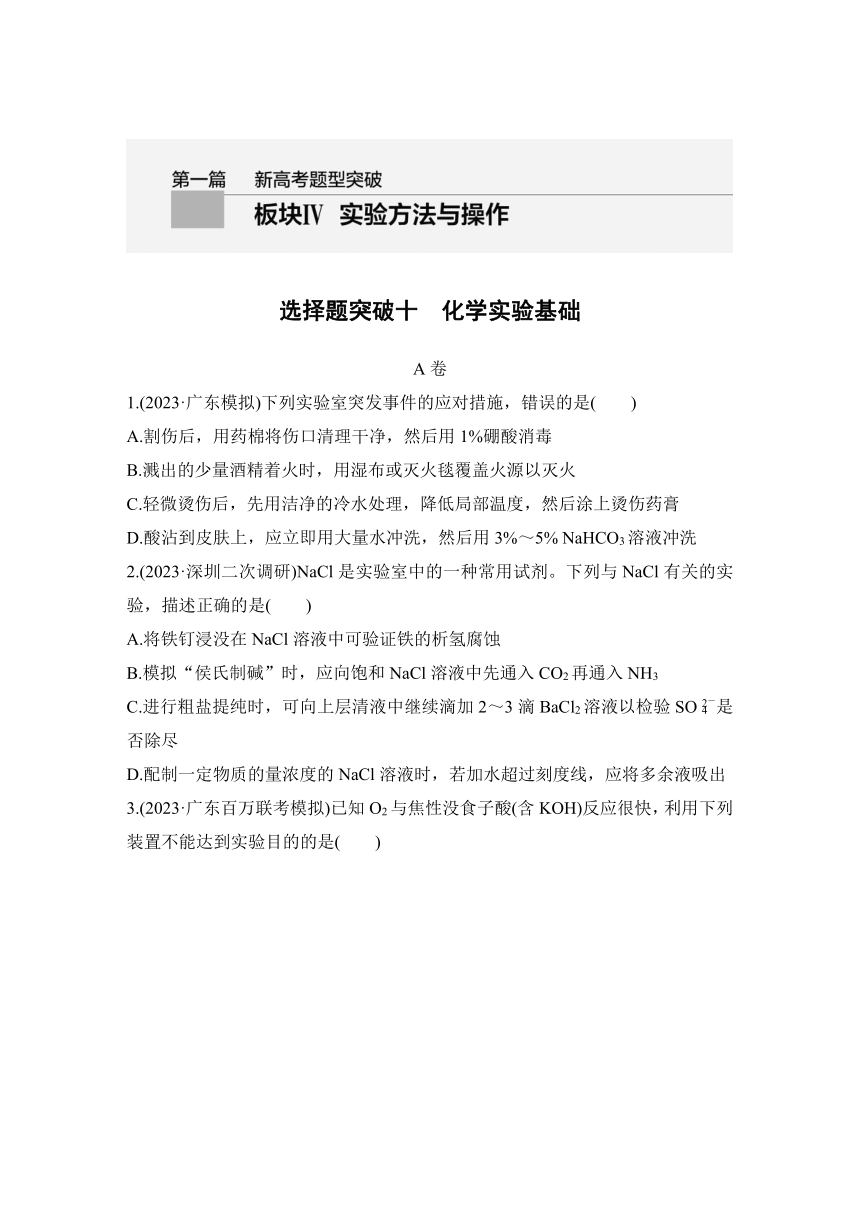 第一篇　新高考题型突破

板块Ⅳ　实验方法与操作

选择题突破十　化学实验基础

A 卷

1.(2023·广东模拟)下列实验室突发事件的应对措施，错误的是(　　)

A.割伤后，用药棉将伤口清理干净，然后用 1%硼酸消毒

B.溅出的少量酒精着火时，用湿布或灭火毯覆盖火源以灭火

C.轻微烫伤后，先用洁净的冷水处理，降低局部温度，然后涂上烫伤药膏

D.酸沾到皮肤上，应立即用大量水冲洗，然后用 3%～5% $NaHCO_3$ 溶液冲洗

2.(2023·深圳二次调研)NaCl 是实验室中的一种常用试剂。下列与 NaCl 有关的实验，描述正确的是(　　)

A.将铁钉浸没在 NaCl 溶液中可验证铁的析氢腐蚀

B.模拟“侯氏制碱”时，应向饱和 NaCl 溶液中先通入 $CO_2$ 再通入 $NH_3$

C.进行粗盐提纯时，可向上层清液中继续滴加 2～3 滴 $BaCl_2$ 溶液以检验 $SO_4^{2-}$ 是否除尽

D.配制一定物质的量浓度的 NaCl 溶液时，若加水超过刻度线，应将多余液吸出

3.(2023·广东百万联考模拟)已知 $O_2$ 与焦性没食子酸(含 KOH)反应很快，利用下列装置不能达到实验目的的是(　　)